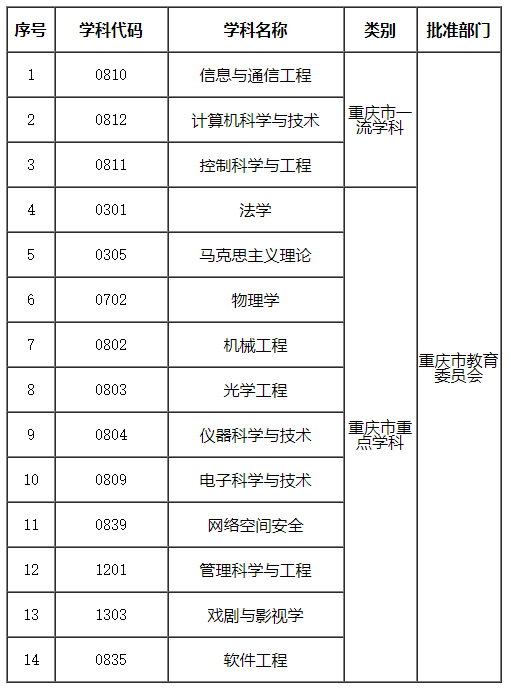 | 序号 | 学科代码 | 学科名称 | 类别 | 批准部门 |
|---|---|---|---|---|
| 1 | 0810 | 信息与通信工程 | 重庆市一流学科 | 重庆市教育委员会 |
| 2 | 0812 | 计算机科学与技术 | | |
| 3 | 0811 | 控制科学与工程 | | |
| 4 | 0301 | 法学 | 重庆市重点学科 | |
| 5 | 0305 | 马克思主义理论 | | |
| 6 | 0702 | 物理学 | | |
| 7 | 0802 | 机械工程 | | |
| 8 | 0803 | 光学工程 | | |
| 9 | 0804 | 仪器科学与技术 | | |
| 10 | 0809 | 电子科学与技术 | | |
| 11 | 0839 | 网络空间安全 | | |
| 12 | 1201 | 管理科学与工程 | | |
| 13 | 1303 | 戏剧与影视学 | | |
| 14 | 0835 | 软件工程 | | |